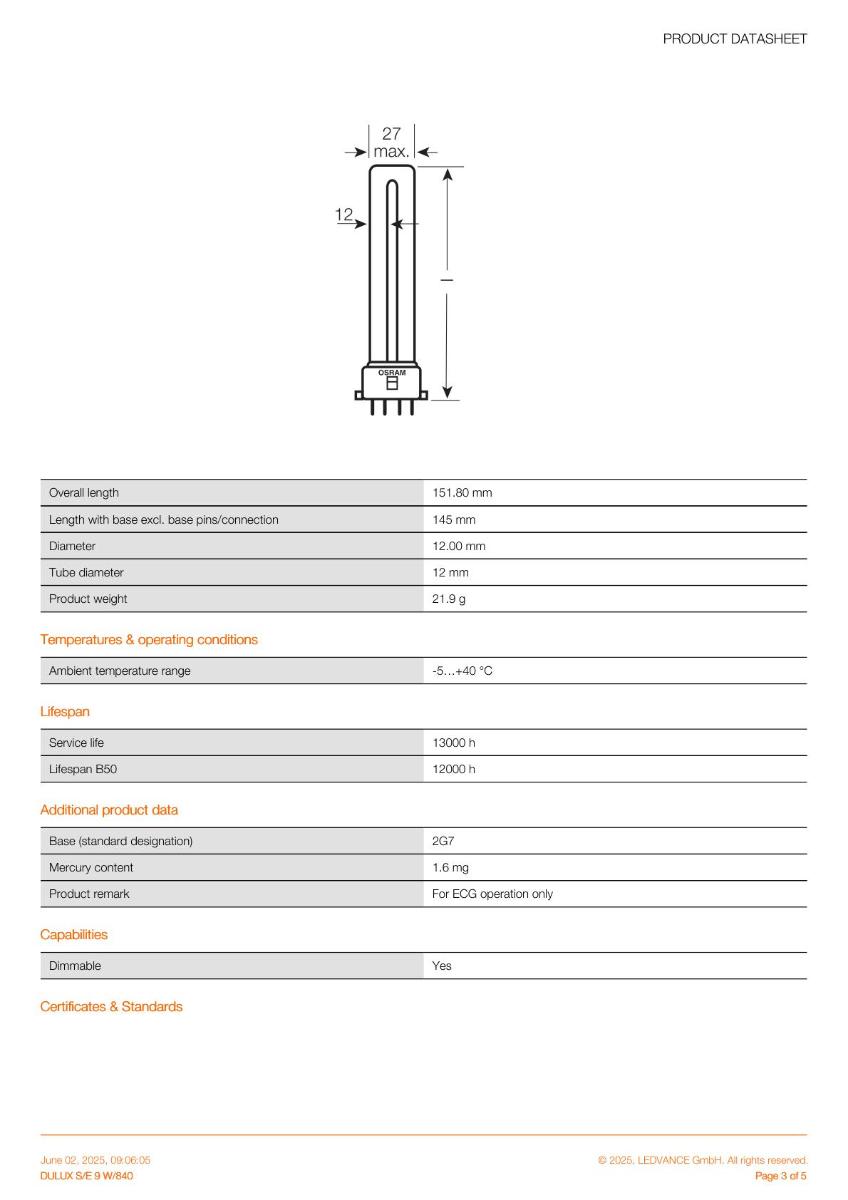 PRODUCT DATASHEET

27
max.

12

l

OSRAM

| Overall length | 151.80 mm |
|---|---|
| Length with base excl. base pins/connection | 145 mm |
| Diameter | 12.00 mm |
| Tube diameter | 12 mm |
| Product weight | 21.9 g |

Temperatures & operating conditions

| Ambient temperature range | -5…+40 °C |
|---|---|

Lifespan

| Service life | 13000 h |
|---|---|
| Lifespan B50 | 12000 h |

Additional product data

| Base (standard designation) | 2G7 |
|---|---|
| Mercury content | 1.6 mg |
| Product remark | For ECG operation only |

Capabilities

| Dimmable | Yes |
|---|---|

Certificates & Standards

June 02, 2025, 09:06:05
DULUX S/E 9 W/840

© 2025, LEDVANCE GmbH. All rights reserved.
Page 3 of 5